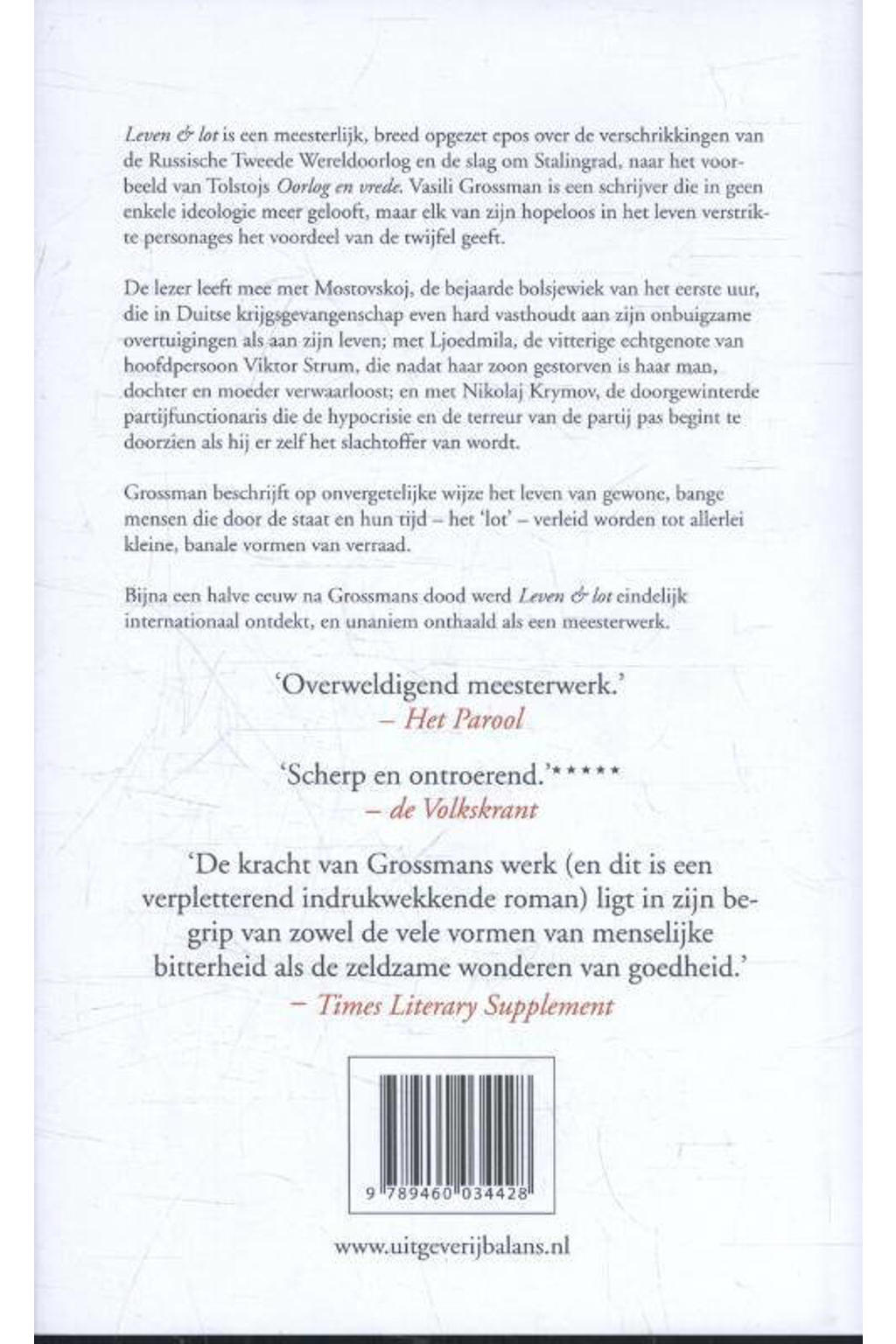 Leven & lot is een meesterlijk, breed opgezet epos over de verschrikkingen van de Russische Tweede Wereldoorlog en de slag om Stalingrad, naar het voorbeeld van Tolstojs Oorlog en vrede. Vasili Grossman is een schrijver die in geen enkele ideologie meer gelooft, maar elk van zijn hopeloos in het leven verstrikte personages het voordeel van de twijfel geeft.

De lezer leeft mee met Mostovskoj, de bejaarde bolsjewiek van het eerste uur, die in Duitse krijgsgevangenschap even hard vasthoudt aan zijn onbuigzame overtuigingen als aan zijn leven; met Ljoedmila, de vitterige echtgenote van hoofdpersoon Viktor Strum, die nadat haar zoon gestorven is haar man, dochter en moeder verwaarloost; en met Nikolaj Krymov, de doorgewinterde partijfunctionaris die de hypocrisie en de terreur van de partij pas begint te doorzien als hij er zelf het slachtoffer van wordt.

Grossman beschrijft op onvergetelijke wijze het leven van gewone, bange mensen die door de staat en hun tijd – het 'lot' – verleid worden tot allerlei kleine, banale vormen van verraad.

Bijna een halve eeuw na Grossmans dood werd Leven & lot eindelijk internationaal ontdekt, en unaniem onthaald als een meesterwerk.

'Overweldigend meesterwerk.'
– Het Parool

'Scherp en ontroerend.'*****
– de Volkskrant

'De kracht van Grossmans werk (en dit is een verpletterend indrukwekkende roman) ligt in zijn begrip van zowel de vele vormen van menselijke bitterheid als de zeldzame wonderen van goedheid.'
– Times Literary Supplement

9 789460 034428

www.uitgeverijbalans.nl